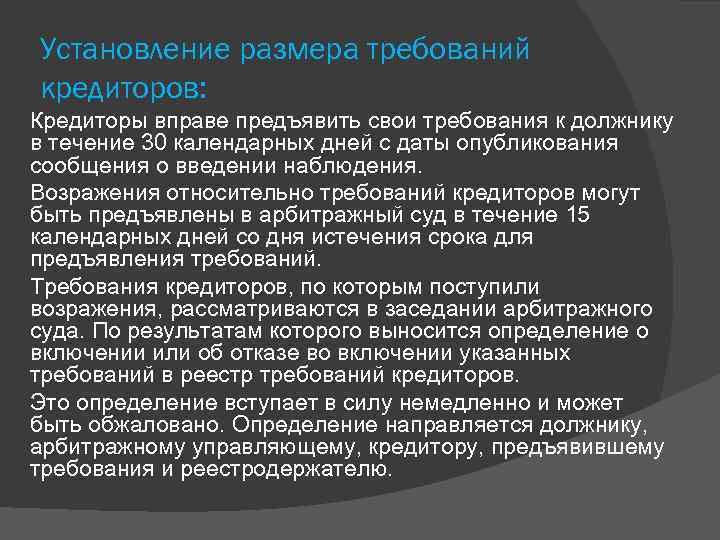 Установление размера требований кредиторов:

Кредиторы вправе предъявить свои требования к должнику в течение 30 календарных дней с даты опубликования сообщения о введении наблюдения.

Возражения относительно требований кредиторов могут быть предъявлены в арбитражный суд в течение 15 календарных дней со дня истечения срока для предъявления требований.

Требования кредиторов, по которым поступили возражения, рассматриваются в заседании арбитражного суда. По результатам которого выносится определение о включении или об отказе во включении указанных требований в реестр требований кредиторов.

Это определение вступает в силу немедленно и может быть обжаловано. Определение направляется должнику, арбитражному управляющему, кредитору, предъявившему требования и реестродержателю.